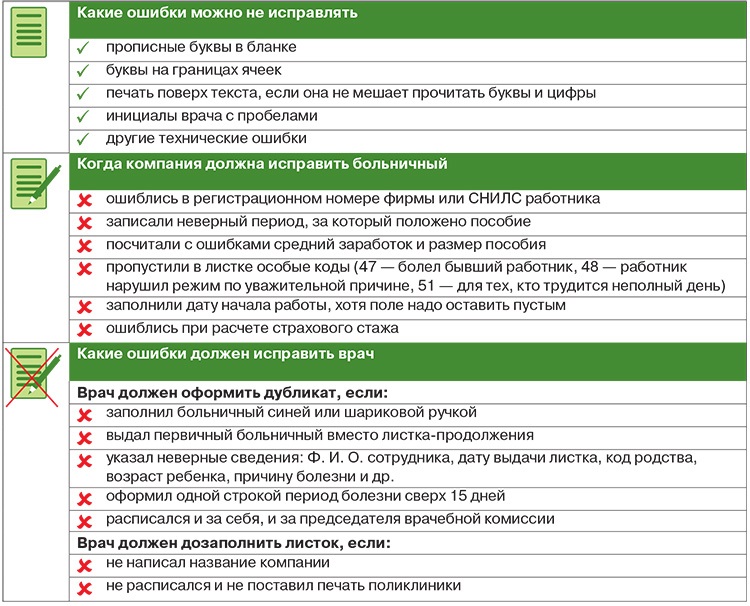 Какие ошибки можно не исправлять

✓ прописные буквы в бланке
✓ буквы на границах ячеек
✓ печать поверх текста, если она не мешает прочитать буквы и цифры
✓ инициалы врача с пробелами
✓ другие технические ошибки

Когда компания должна исправить больничный

✗ ошиблись в регистрационном номере фирмы или СНИЛС работника
✗ записали неверный период, за который положено пособие
✗ посчитали с ошибками средний заработок и размер пособия
✗ пропустили в листке особые коды (47 — болел бывший работник, 48 — работник нарушил режим по уважительной причине, 51 — для тех, кто трудится неполный день)
✗ заполнили дату начала работы, хотя поле надо оставить пустым
✗ ошиблись при расчете страхового стажа

Какие ошибки должен исправить врач

Врач должен оформить дубликат, если:
✗ заполнил больничный синей или шариковой ручкой
✗ выдал первичный больничный вместо листка-продолжения
✗ указал неверные сведения: Ф. И. О. сотрудника, дату выдачи листка, код родства, возраст ребенка, причину болезни и др.
✗ оформил одной строкой период болезни сверх 15 дней
✗ расписался и за себя, и за председателя врачебной комиссии

Врач должен дозаполнить листок, если:
✗ не написал название компании
✗ не расписался и не поставил печать поликлиники